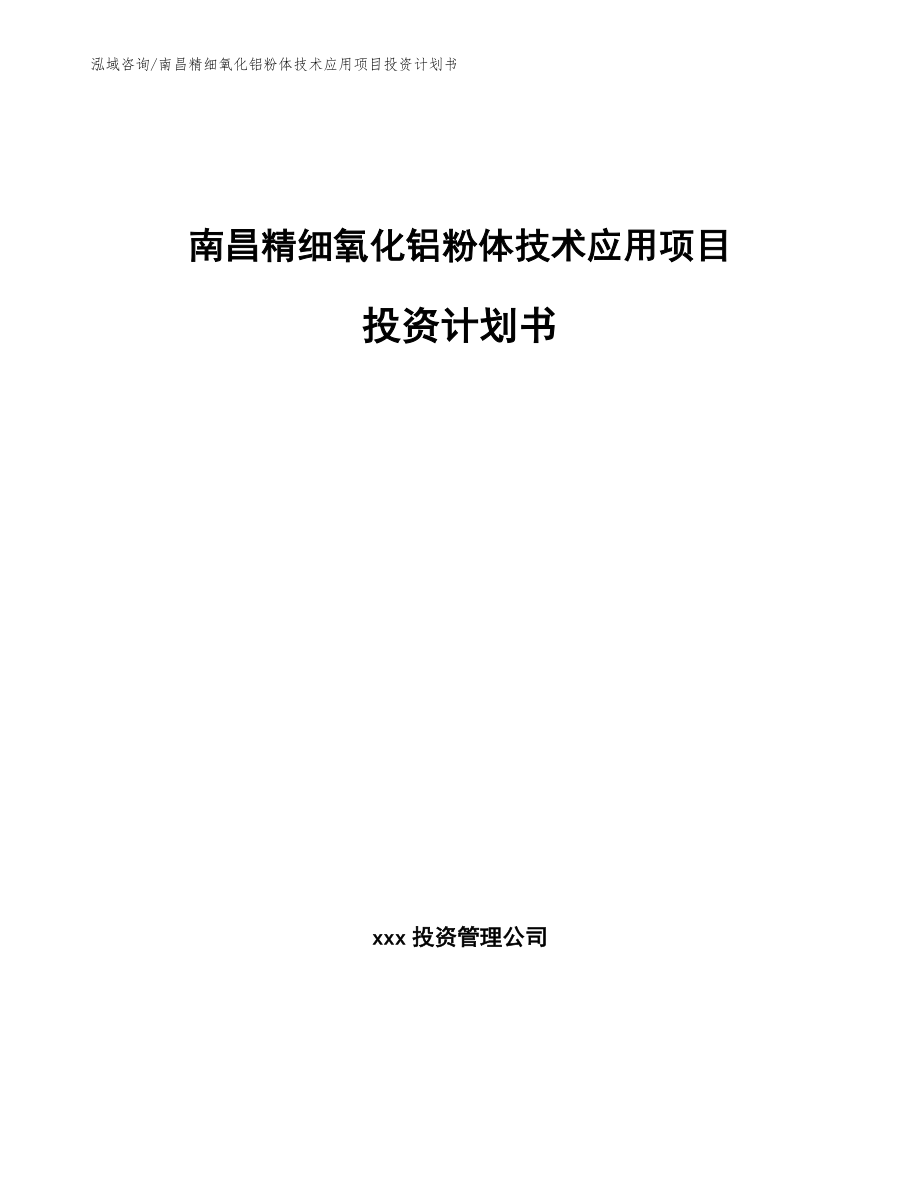 泓域咨询/南昌精细氧化铝粉体技术应用项目投资计划书

南昌精细氧化铝粉体技术应用项目

投资计划书

xxx 投资管理公司